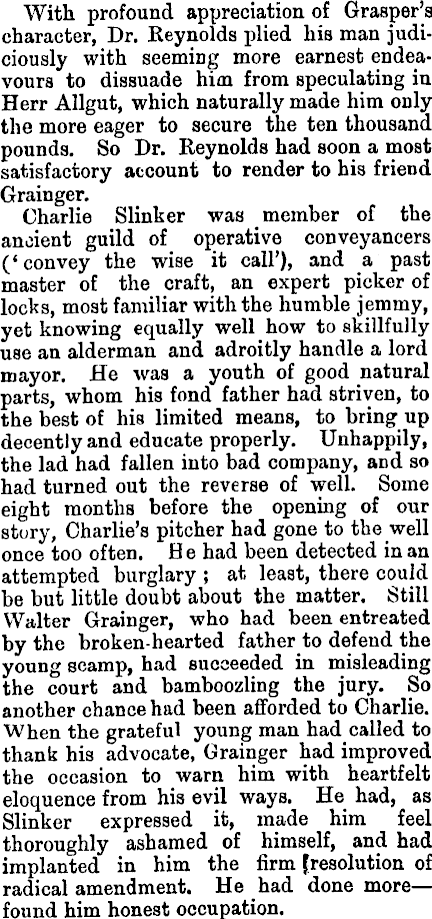 With profound appreciation of Grasper's character, Dr. Reynolds plied his man judiciously with seeming more earnest endeavours to dissuade him from speculating in Herr Allgut, which naturally made him only the more eager to secure the ten thousand pounds. So Dr. Reynolds had soon a most satisfactory account to render to his friend Grainger.

Charlie Slinker was member of the ancient guild of operative conveyancers ('convey the wise it call'), and a past master of the craft, an expert picker of locks, most familiar with the humble jemmy, yet knowing equally well how to skillfully use an alderman and adroitly handle a lord mayor. He was a youth of good natural parts, whom his fond father had striven, to the best of his limited means, to bring up decently and educate properly. Unhappily, the lad had fallen into bad company, and so had turned out the reverse of well. Some eight months before the opening of our story, Charlie's pitcher had gone to the well once too often. He had been detected in an attempted burglary; at least, there could be but little doubt about the matter. Still Walter Grainger, who had been entreated by the broken-hearted father to defend the young scamp, had succeeded in misleading the court and bamboozling the jury. So another chance had been afforded to Charlie. When the grateful young man had called to thank his advocate, Grainger had improved the occasion to warn him with heartfelt eloquence from his evil ways. He had, as Slinker expressed it, made him feel thoroughly ashamed of himself, and had implanted in him the firm resolution of radical amendment. He had done more—found him honest occupation.